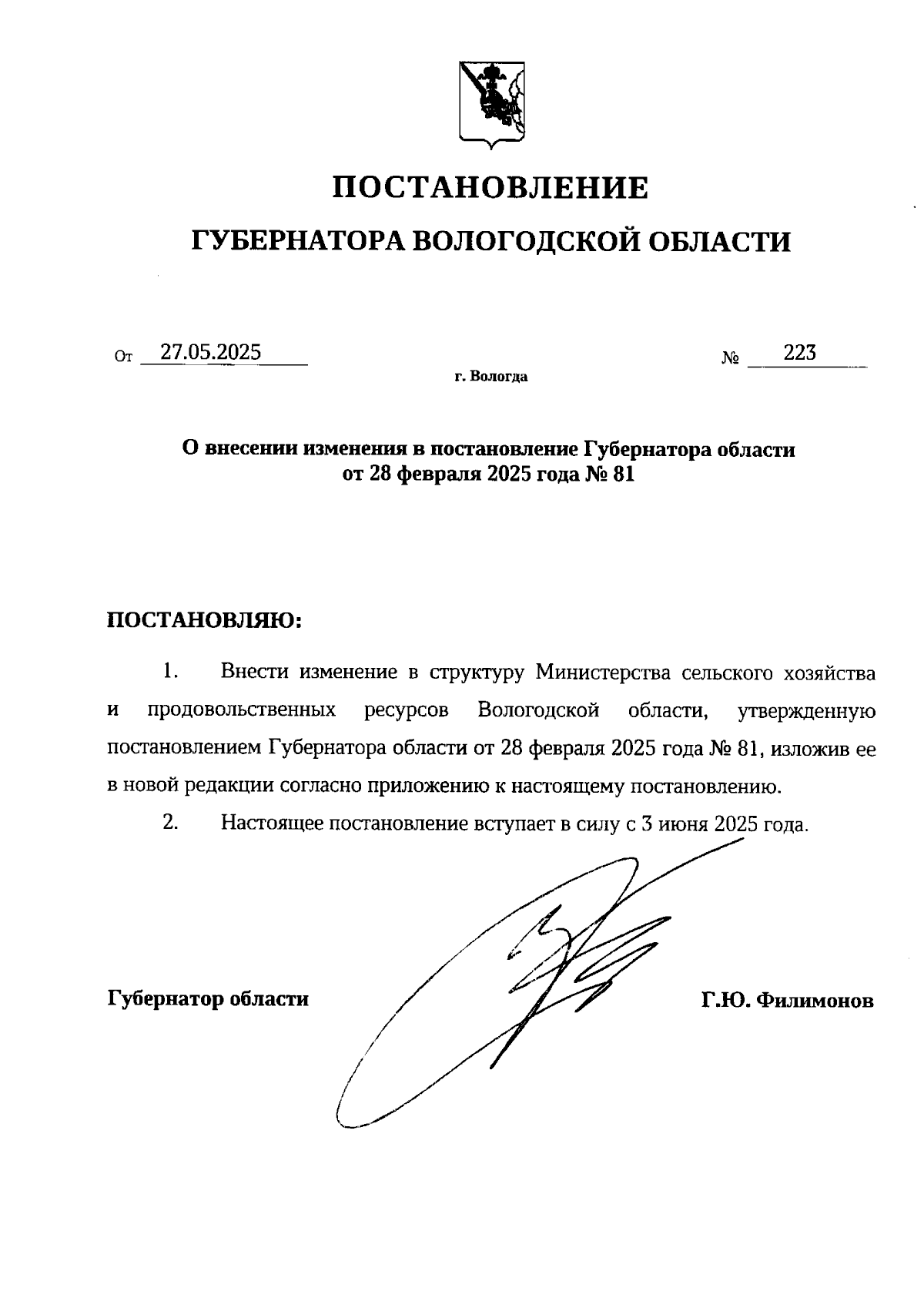 ПОСТАНОВЛЕНИЕ

ГУБЕРНАТОРА ВОЛОГОДСКОЙ ОБЛАСТИ

От 27.05.2025 № 223

г. Вологда

О внесении изменения в постановление Губернатора области от 28 февраля 2025 года № 81

ПОСТАНОВЛЯЮ:

1. Внести изменение в структуру Министерства сельского хозяйства и продовольственных ресурсов Вологодской области, утвержденную постановлением Губернатора области от 28 февраля 2025 года № 81, изложив ее в новой редакции согласно приложению к настоящему постановлению.

2. Настоящее постановление вступает в силу с 3 июня 2025 года.

Губернатор области Г.Ю. Филимонов